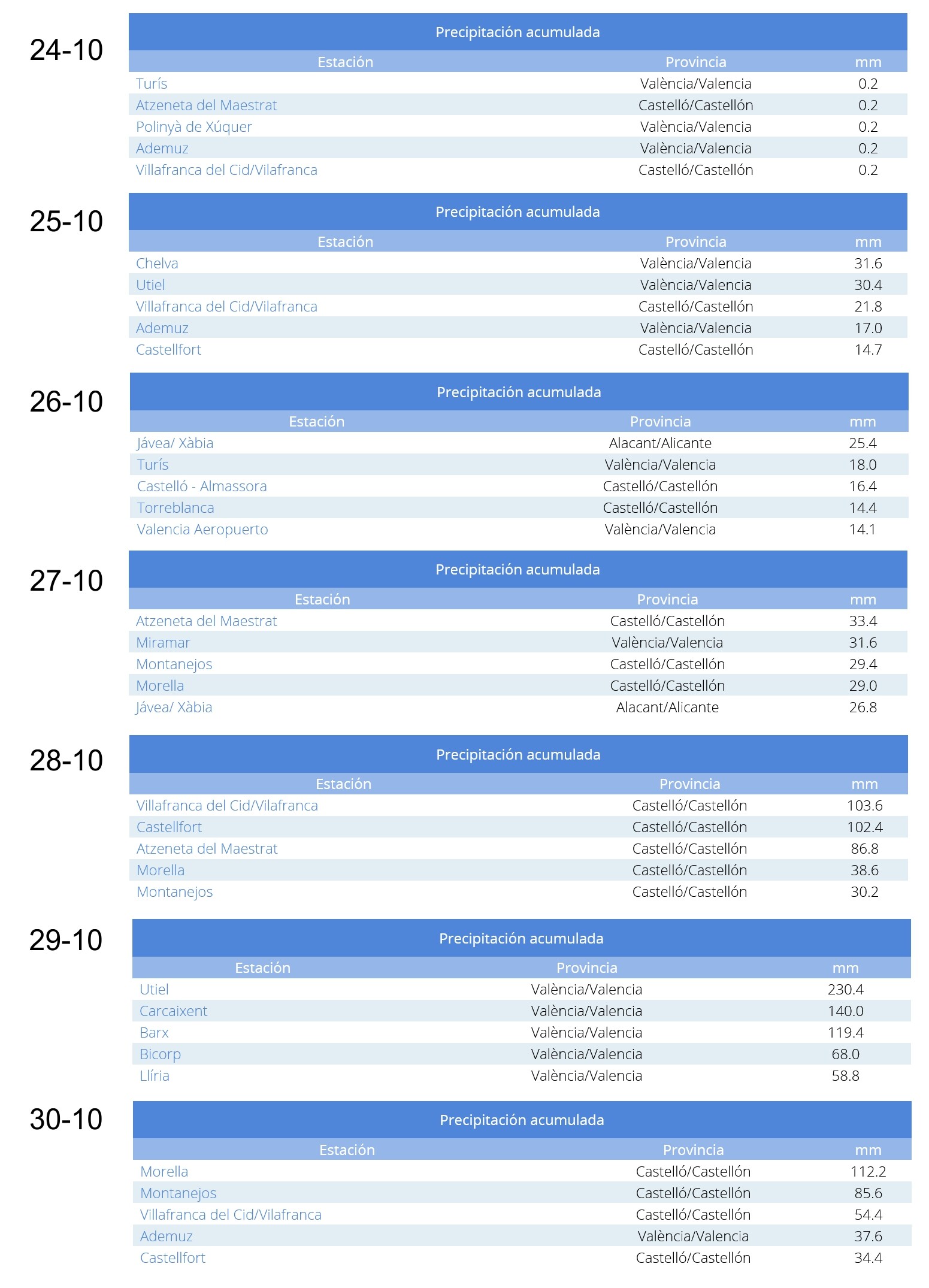 24-10

Precipitación acumulada

| Estación | Provincia | mm |
|---|---|---|
| Turís | València/Valencia | 0.2 |
| Atzeneta del Maestrat | Castelló/Castellón | 0.2 |
| Polinyà de Xúquer | València/Valencia | 0.2 |
| Ademuz | València/Valencia | 0.2 |
| Villafranca del Cid/Vilafranca | Castelló/Castellón | 0.2 |

25-10

Precipitación acumulada

| Estación | Provincia | mm |
|---|---|---|
| Chelva | València/Valencia | 31.6 |
| Utiel | València/Valencia | 30.4 |
| Villafranca del Cid/Vilafranca | Castelló/Castellón | 21.8 |
| Ademuz | València/Valencia | 17.0 |
| Castellfort | Castelló/Castellón | 14.7 |

26-10

Precipitación acumulada

| Estación | Provincia | mm |
|---|---|---|
| Jávea/ Xàbia | Alacant/Alicante | 25.4 |
| Turís | València/Valencia | 18.0 |
| Castelló - Almassora | Castelló/Castellón | 16.4 |
| Torreblanca | Castelló/Castellón | 14.4 |
| Valencia Aeropuerto | València/Valencia | 14.1 |

27-10

Precipitación acumulada

| Estación | Provincia | mm |
|---|---|---|
| Atzeneta del Maestrat | Castelló/Castellón | 33.4 |
| Miramar | València/Valencia | 31.6 |
| Montanejos | Castelló/Castellón | 29.4 |
| Morella | Castelló/Castellón | 29.0 |
| Jávea/ Xàbia | Alacant/Alicante | 26.8 |

28-10

Precipitación acumulada

| Estación | Provincia | mm |
|---|---|---|
| Villafranca del Cid/Vilafranca | Castelló/Castellón | 103.6 |
| Castellfort | Castelló/Castellón | 102.4 |
| Atzeneta del Maestrat | Castelló/Castellón | 86.8 |
| Morella | Castelló/Castellón | 38.6 |
| Montanejos | Castelló/Castellón | 30.2 |

29-10

Precipitación acumulada

| Estación | Provincia | mm |
|---|---|---|
| Utiel | València/Valencia | 230.4 |
| Carcaixent | València/Valencia | 140.0 |
| Barx | València/Valencia | 119.4 |
| Bicorp | València/Valencia | 68.0 |
| Llíria | València/Valencia | 58.8 |

30-10

Precipitación acumulada

| Estación | Provincia | mm |
|---|---|---|
| Morella | Castelló/Castellón | 112.2 |
| Montanejos | Castelló/Castellón | 85.6 |
| Villafranca del Cid/Vilafranca | Castelló/Castellón | 54.4 |
| Ademuz | València/Valencia | 37.6 |
| Castellfort | Castelló/Castellón | 34.4 |